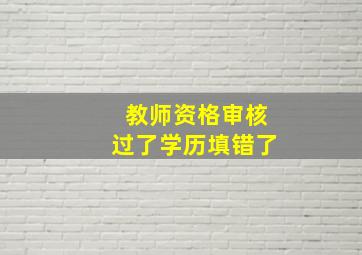 教师资格审核
过了学历填错了